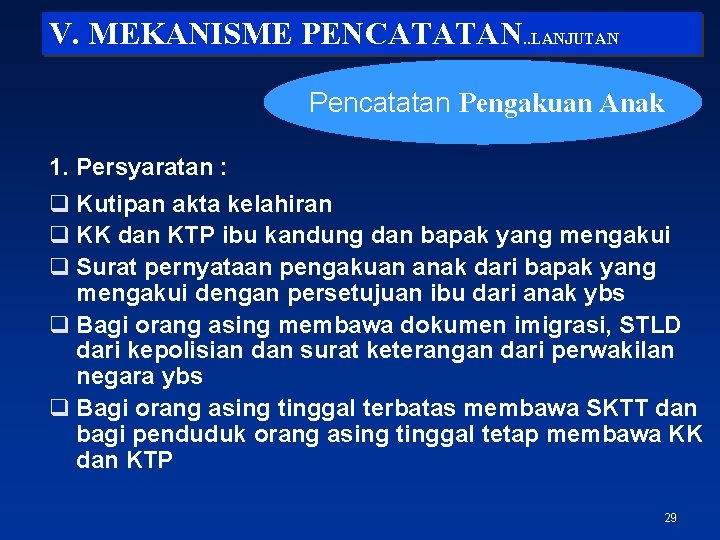 V. MEKANISME PENCATATAN..LANJUTAN

Pencatatan Pengakuan Anak

1. Persyaratan :

❑ Kutipan akta kelahiran
❑ KK dan KTP ibu kandung dan bapak yang mengakui
❑ Surat pernyataan pengakuan anak dari bapak yang mengakui dengan persetujuan ibu dari anak ybs
❑ Bagi orang asing membawa dokumen imigrasi, STLD dari kepolisian dan surat keterangan dari perwakilan negara ybs
❑ Bagi orang asing tinggal terbatas membawa SKTT dan bagi penduduk orang asing tinggal tetap membawa KK dan KTP

29